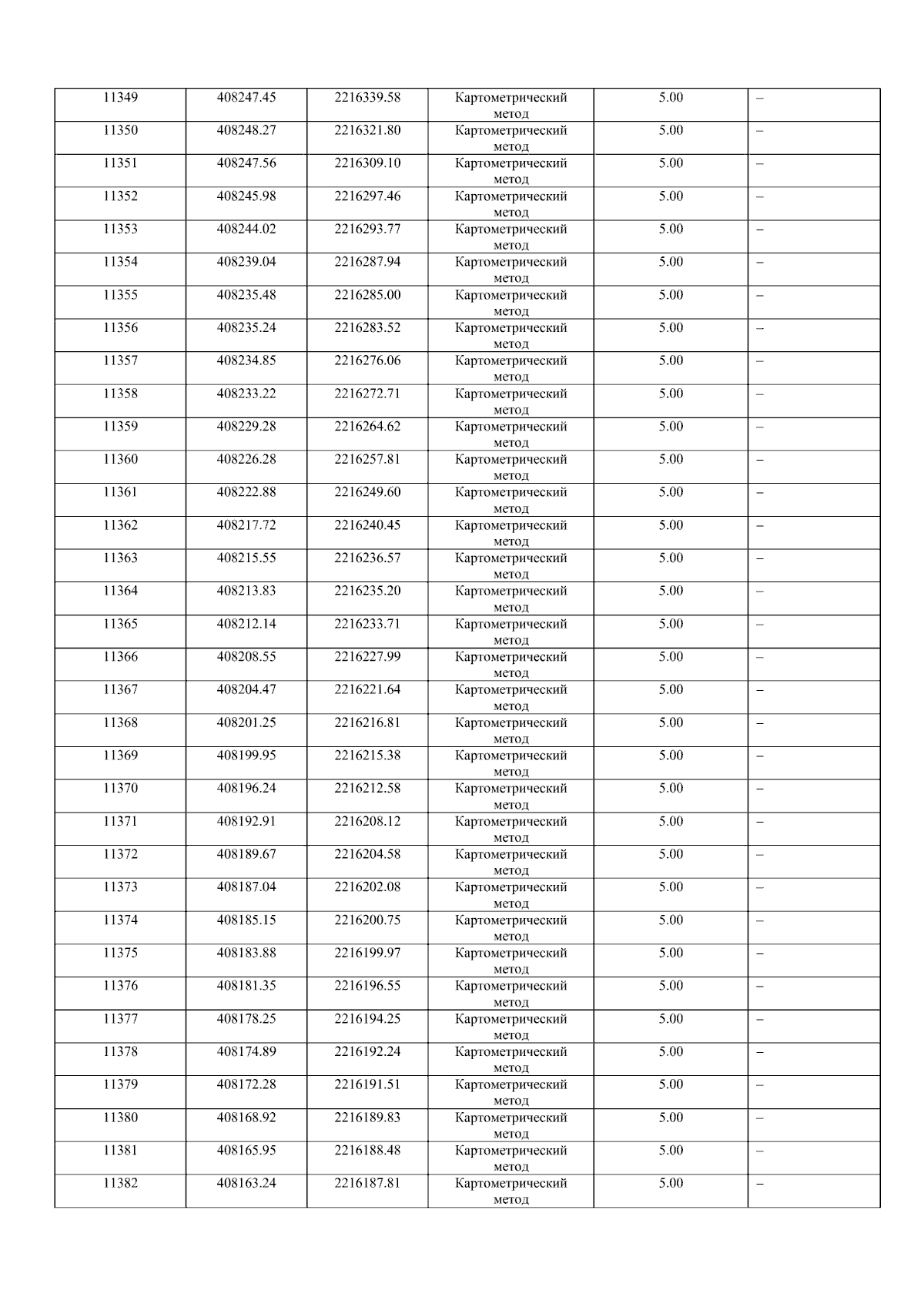 | 11349 | 408247.45 | 2216339.58 | Картометрический метод | 5.00 | – |
|---|---|---|---|---|---|
| 11350 | 408248.27 | 2216321.80 | Картометрический метод | 5.00 | – |
| 11351 | 408247.56 | 2216309.10 | Картометрический метод | 5.00 | – |
| 11352 | 408245.98 | 2216297.46 | Картометрический метод | 5.00 | – |
| 11353 | 408244.02 | 2216293.77 | Картометрический метод | 5.00 | – |
| 11354 | 408239.04 | 2216287.94 | Картометрический метод | 5.00 | – |
| 11355 | 408235.48 | 2216285.00 | Картометрический метод | 5.00 | – |
| 11356 | 408235.24 | 2216283.52 | Картометрический метод | 5.00 | – |
| 11357 | 408234.85 | 2216276.06 | Картометрический метод | 5.00 | – |
| 11358 | 408233.22 | 2216272.71 | Картометрический метод | 5.00 | – |
| 11359 | 408229.28 | 2216264.62 | Картометрический метод | 5.00 | – |
| 11360 | 408226.28 | 2216257.81 | Картометрический метод | 5.00 | – |
| 11361 | 408222.88 | 2216249.60 | Картометрический метод | 5.00 | – |
| 11362 | 408217.72 | 2216240.45 | Картометрический метод | 5.00 | – |
| 11363 | 408215.55 | 2216236.57 | Картометрический метод | 5.00 | – |
| 11364 | 408213.83 | 2216235.20 | Картометрический метод | 5.00 | – |
| 11365 | 408212.14 | 2216233.71 | Картометрический метод | 5.00 | – |
| 11366 | 408208.55 | 2216227.99 | Картометрический метод | 5.00 | – |
| 11367 | 408204.47 | 2216221.64 | Картометрический метод | 5.00 | – |
| 11368 | 408201.25 | 2216216.81 | Картометрический метод | 5.00 | – |
| 11369 | 408199.95 | 2216215.38 | Картометрический метод | 5.00 | – |
| 11370 | 408196.24 | 2216212.58 | Картометрический метод | 5.00 | – |
| 11371 | 408192.91 | 2216208.12 | Картометрический метод | 5.00 | – |
| 11372 | 408189.67 | 2216204.58 | Картометрический метод | 5.00 | – |
| 11373 | 408187.04 | 2216202.08 | Картометрический метод | 5.00 | – |
| 11374 | 408185.15 | 2216200.75 | Картометрический метод | 5.00 | – |
| 11375 | 408183.88 | 2216199.97 | Картометрический метод | 5.00 | – |
| 11376 | 408181.35 | 2216196.55 | Картометрический метод | 5.00 | – |
| 11377 | 408178.25 | 2216194.25 | Картометрический метод | 5.00 | – |
| 11378 | 408174.89 | 2216192.24 | Картометрический метод | 5.00 | – |
| 11379 | 408172.28 | 2216191.51 | Картометрический метод | 5.00 | – |
| 11380 | 408168.92 | 2216189.83 | Картометрический метод | 5.00 | – |
| 11381 | 408165.95 | 2216188.48 | Картометрический метод | 5.00 | – |
| 11382 | 408163.24 | 2216187.81 | Картометрический метод | 5.00 | – |